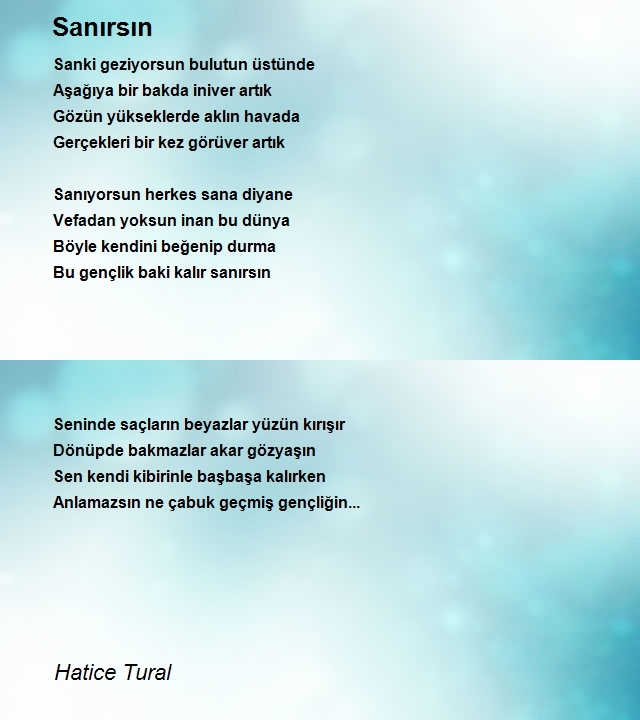 Sanırsın

Sanki geziyorsun bulutun üstünde
Aşağıya bir bakda iniver artık
Gözün yükseklerde aklın havada
Gerçekleri bir kez görüver artık

Sanıyorsun herkes sana diyane
Vefadan yoksun inan bu dünya
Böyle kendini beğenip durma
Bu gençlik baki kalır sanırsın

Seninde saçların beyazlar yüzün kırışır
Dönüpde bakmazlar akar gözyaşın
Sen kendi kibirinle başbaşa kalırken
Anlamazsın ne çabuk geçmiş gençliğin...

Hatice Tural